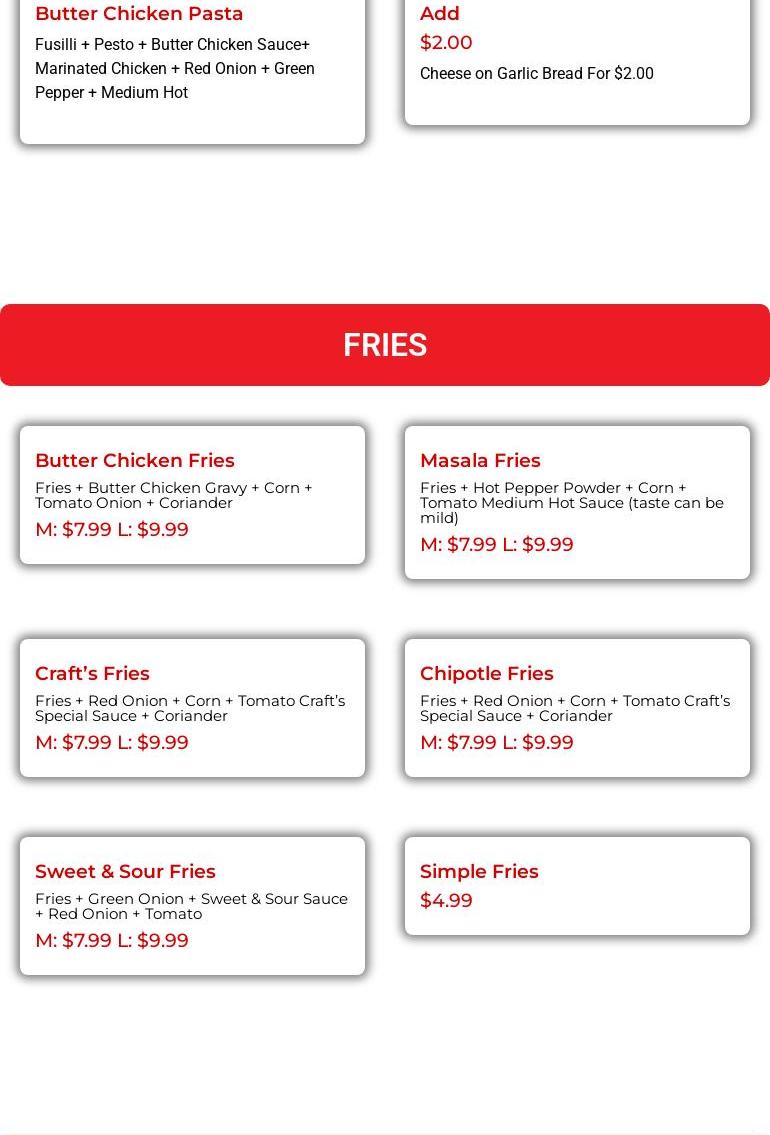 Butter Chicken Pasta
Fusilli + Pesto + Butter Chicken Sauce+ Marinated Chicken + Red Onion + Green Pepper + Medium Hot

Add
$2.00
Cheese on Garlic Bread For $2.00

FRIES

Butter Chicken Fries
Fries + Butter Chicken Gravy + Corn + Tomato Onion + Coriander
M: $7.99 L: $9.99

Masala Fries
Fries + Hot Pepper Powder + Corn + Tomato Medium Hot Sauce (taste can be mild)
M: $7.99 L: $9.99

Craft's Fries
Fries + Red Onion + Corn + Tomato Craft's Special Sauce + Coriander
M: $7.99 L: $9.99

Chipotle Fries
Fries + Red Onion + Corn + Tomato Craft's Special Sauce + Coriander
M: $7.99 L: $9.99

Sweet & Sour Fries
Fries + Green Onion + Sweet & Sour Sauce + Red Onion + Tomato
M: $7.99 L: $9.99

Simple Fries
$4.99